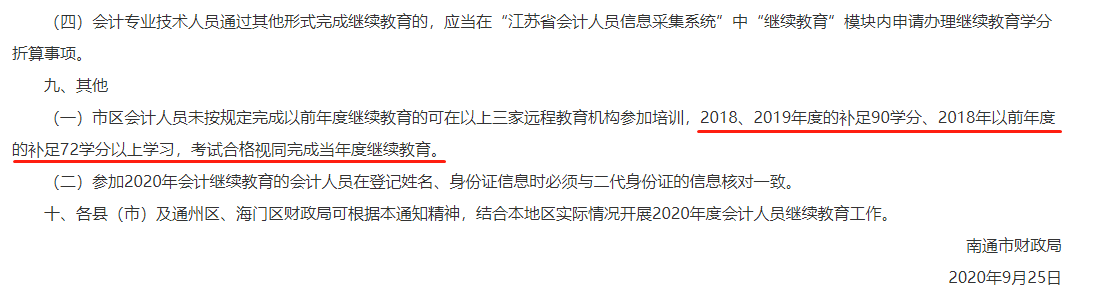 （四）会计专业技术人员通过其他形式完成继续教育的，应当在“江苏省会计人员信息采集系统”中“继续教育”模块内申请办理继续教育学分折算事项。

九、其他

（一）市区会计人员未按规定完成以前年度继续教育的可在以上三家远程教育机构参加培训，2018、2019年度的补足90学分、2018年以前年度的补足72学分以上学习，考试合格视同完成当年度继续教育。

（二）参加2020年会计继续教育的会计人员在登记姓名、身份证信息时必须与二代身份证的信息核对一致。

十、各县（市）及通州区、海门区财政局可根据本通知精神，结合本地区实际情况开展2020年度会计人员继续教育工作。

南通市财政局

2020年9月25日